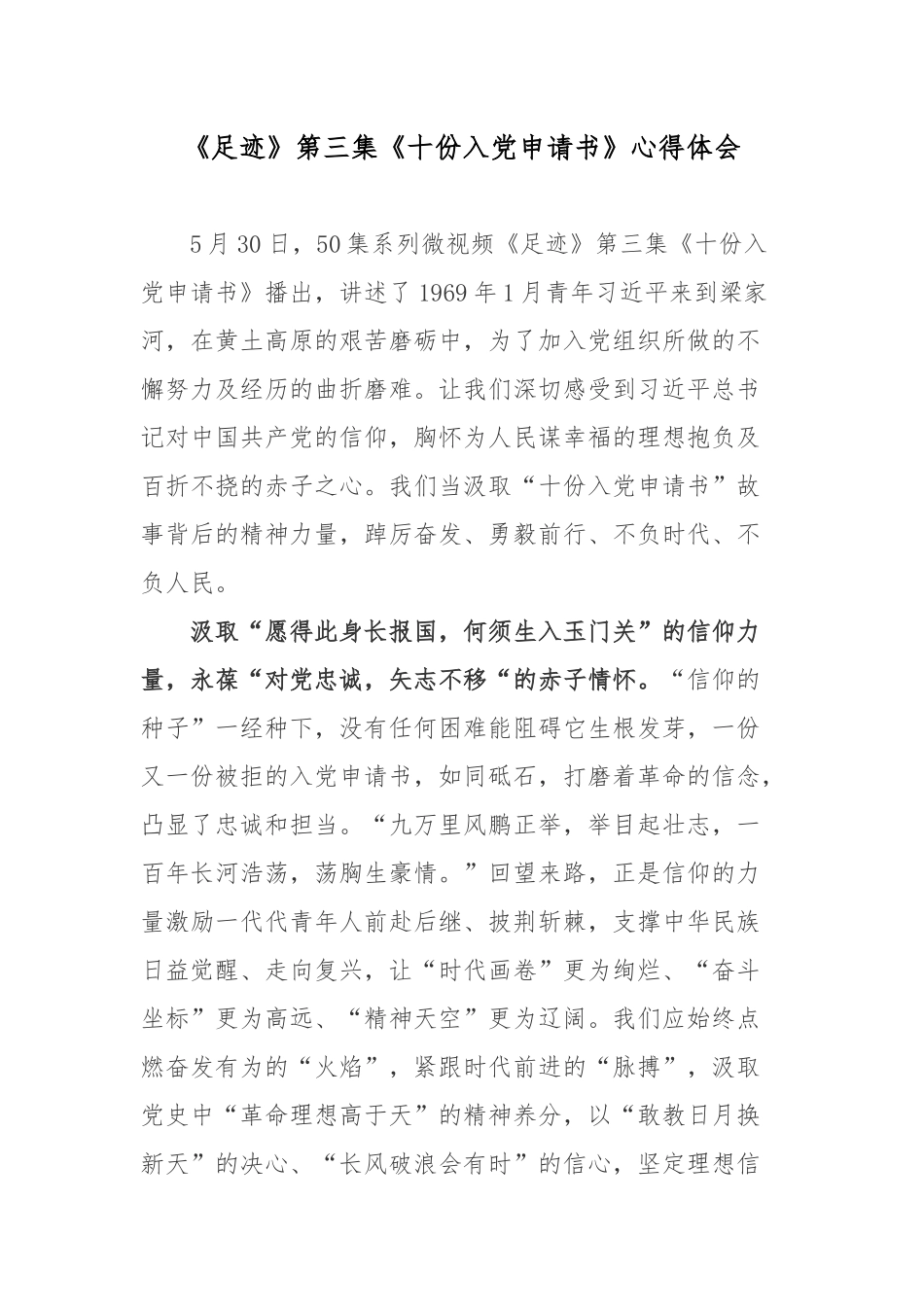 《足迹》第三集《十份入党申请书》心得体会

5月30日，50集系列微视频《足迹》第三集《十份入党申请书》播出，讲述了1969年1月青年习近平来到梁家河，在黄土高原的艰苦磨砺中，为了加入党组织所做的不懈努力及经历的曲折磨难。让我们深切感受到习近平总书记对中国共产党的信仰，胸怀为人民谋幸福的理想抱负及百折不挠的赤子之心。我们当汲取“十份入党申请书”故事背后的精神力量，踔厉奋发、勇毅前行、不负时代、不负人民。

汲取“愿得此身长报国，何须生入玉门关”的信仰力量，永葆“对党忠诚，矢志不移“的赤子情怀。“信仰的种子”一经种下，没有任何困难能阻碍它生根发芽，一份又一份被拒的入党申请书，如同砥石，打磨着革命的信念，凸显了忠诚和担当。“九万里风鹏正举，举目起壮志，一百年长河浩荡，荡胸生豪情。”回望来路，正是信仰的力量激励一代代青年人前赴后继、披荆斩棘，支撑中华民族日益觉醒、走向复兴，让“时代画卷”更为绚烂、“奋斗坐标”更为高远、“精神天空”更为辽阔。我们应始终点燃奋发有为的“火焰”，紧跟时代前进的“脉搏”，汲取党史中“革命理想高于天”的精神养分，以“敢教日月换新天”的决心、“长风破浪会有时”的信心，坚定理想信